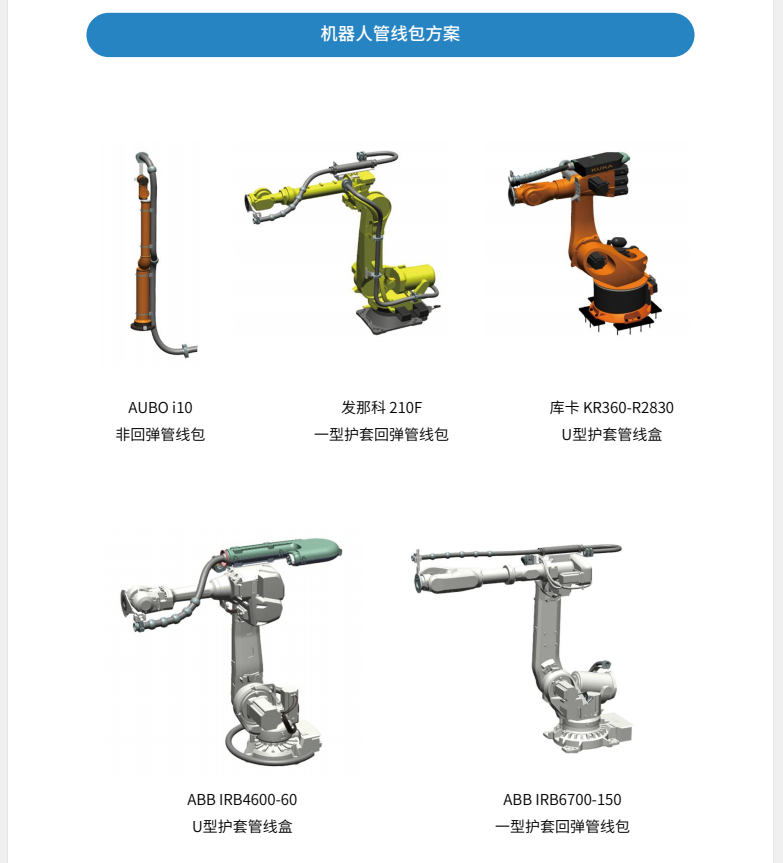 机器人管线包方案

AUBO i10
非回弹管线包

发那科 210F
一型护套回弹管线包

库卡 KR360-R2830
U型护套管线盒

ABB IRB4600-60
U型护套管线盒

ABB IRB6700-150
一型护套回弹管线包